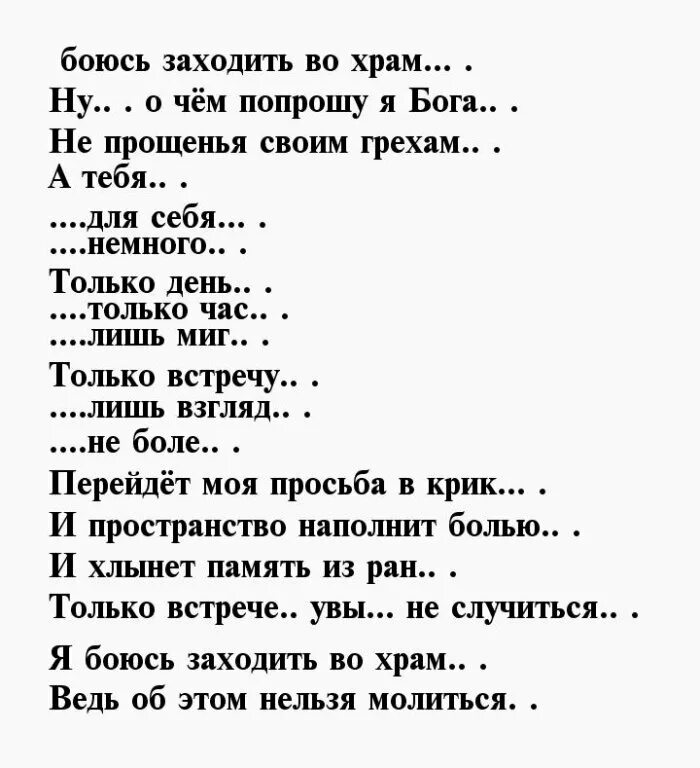 боюсь заходить во храм... .
Ну.. . о чём попрошу я Бога.. .
Не прощенья своим грехам.. .
А тебя.. .
....для себя... .
....немного.. .
Только день.. .
....только час.. .
....лишь миг.. .
Только встречу.. .
....лишь взгляд.. .
....не боле.. .
Перейдёт моя просьба в крик... .
И пространство наполнит болью.. .
И хлынет память из ран.. .
Только встрече.. увы... не случиться.. .
Я боюсь заходить во храм.. .
Ведь об этом нельзя молиться. .